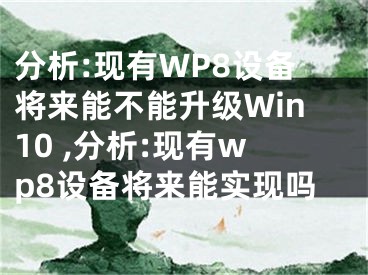 分析:现有WP8设备将来能不能升级Win10 ,分析:现有wp8设备将来能实现吗